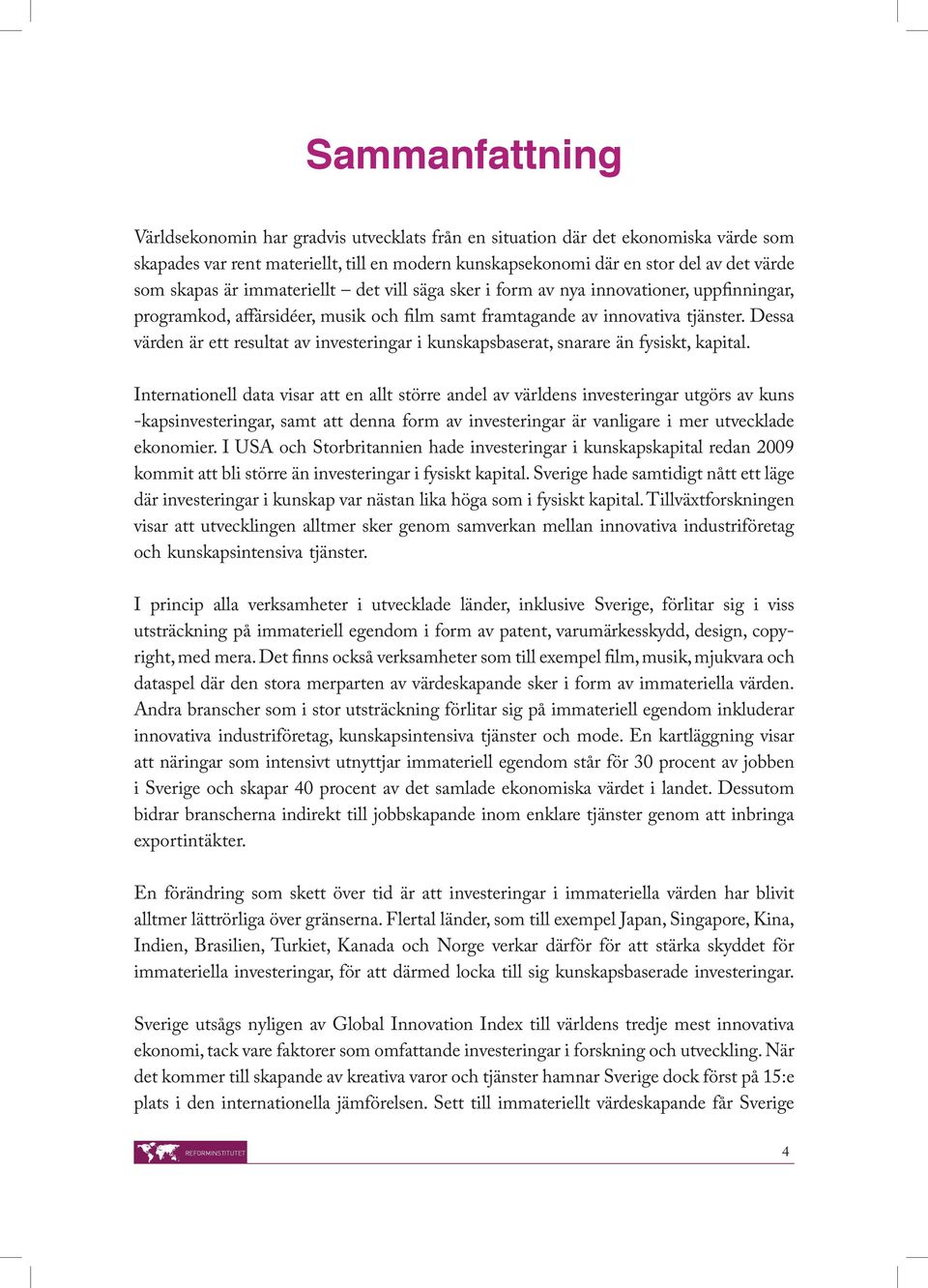 Sammanfattning

Världsekonomin har gradvis utvecklats från en situation där det ekonomiska värde som skapades var rent materiellt, till en modern kunskapsekonomi där en stor del av det värde som skapas är immateriellt – det vill säga sker i form av nya innovationer, uppfinningar, programkod, affärsidéer, musik och film samt framtagande av innovativa tjänster. Dessa värden är ett resultat av investeringar i kunskapsbaserat, snarare än fysiskt, kapital.

Internationell data visar att en allt större andel av världens investeringar utgörs av kuns -kapsinvesteringar, samt att denna form av investeringar är vanligare i mer utvecklade ekonomier. I USA och Storbritannien hade investeringar i kunskapskapital redan 2009 kommit att bli större än investeringar i fysiskt kapital. Sverige hade samtidigt nått ett läge där investeringar i kunskap var nästan lika höga som i fysiskt kapital. Tillväxtforskningen visar att utvecklingen alltmer sker genom samverkan mellan innovativa industriföretag och kunskapsintensiva tjänster.

I princip alla verksamheter i utvecklade länder, inklusive Sverige, förlitar sig i viss utsträckning på immateriell egendom i form av patent, varumärkesskydd, design, copyright, med mera. Det finns också verksamheter som till exempel film, musik, mjukvara och dataspel där den stora merparten av värdeskapande sker i form av immateriella värden. Andra branscher som i stor utsträckning förlitar sig på immateriell egendom inkluderar innovativa industriföretag, kunskapsintensiva tjänster och mode. En kartläggning visar att näringar som intensivt utnyttjar immateriell egendom står för 30 procent av jobben i Sverige och skapar 40 procent av det samlade ekonomiska värdet i landet. Dessutom bidrar branscherna indirekt till jobbskapande inom enklare tjänster genom att inbringa exportintäkter.

En förändring som skett över tid är att investeringar i immateriella värden har blivit alltmer lättrörliga över gränserna. Flertal länder, som till exempel Japan, Singapore, Kina, Indien, Brasilien, Turkiet, Kanada och Norge verkar därför för att stärka skyddet för immateriella investeringar, för att därmed locka till sig kunskapsbaserade investeringar.

Sverige utsågs nyligen av Global Innovation Index till världens tredje mest innovativa ekonomi, tack vare faktorer som omfattande investeringar i forskning och utveckling. När det kommer till skapande av kreativa varor och tjänster hamnar Sverige dock först på 15:e plats i den internationella jämförelsen. Sett till immateriellt värdeskapande får Sverige

REFORMINSTITUTET

4